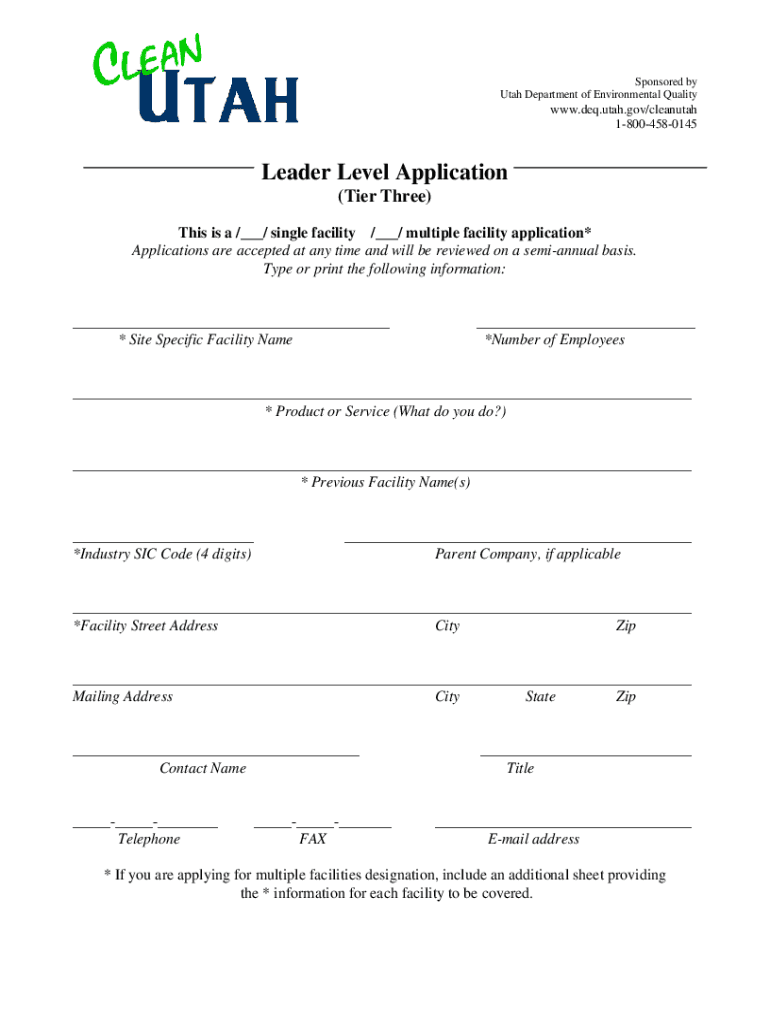 CLEAN UTAH

Sponsored by
Utah Department of Environmental Quality
www.deq.utah.gov/cleanutah
1-800-458-0145

Leader Level Application
(Tier Three)

This is a /___/ single facility /___/ multiple facility application*
Applications are accepted at any time and will be reviewed on a semi-annual basis.
Type or print the following information:

* Site Specific Facility Name

*Number of Employees

* Product or Service (What do you do?)

* Previous Facility Name(s)

*Industry SIC Code (4 digits)

Parent Company, if applicable

*Facility Street Address

City

Zip

Mailing Address

City

State

Zip

Contact Name

Title

_____-_____-________
Telephone

_____-_____-_______
FAX

E-mail address

* If you are applying for multiple facilities designation, include an additional sheet providing the * information for each facility to be covered.